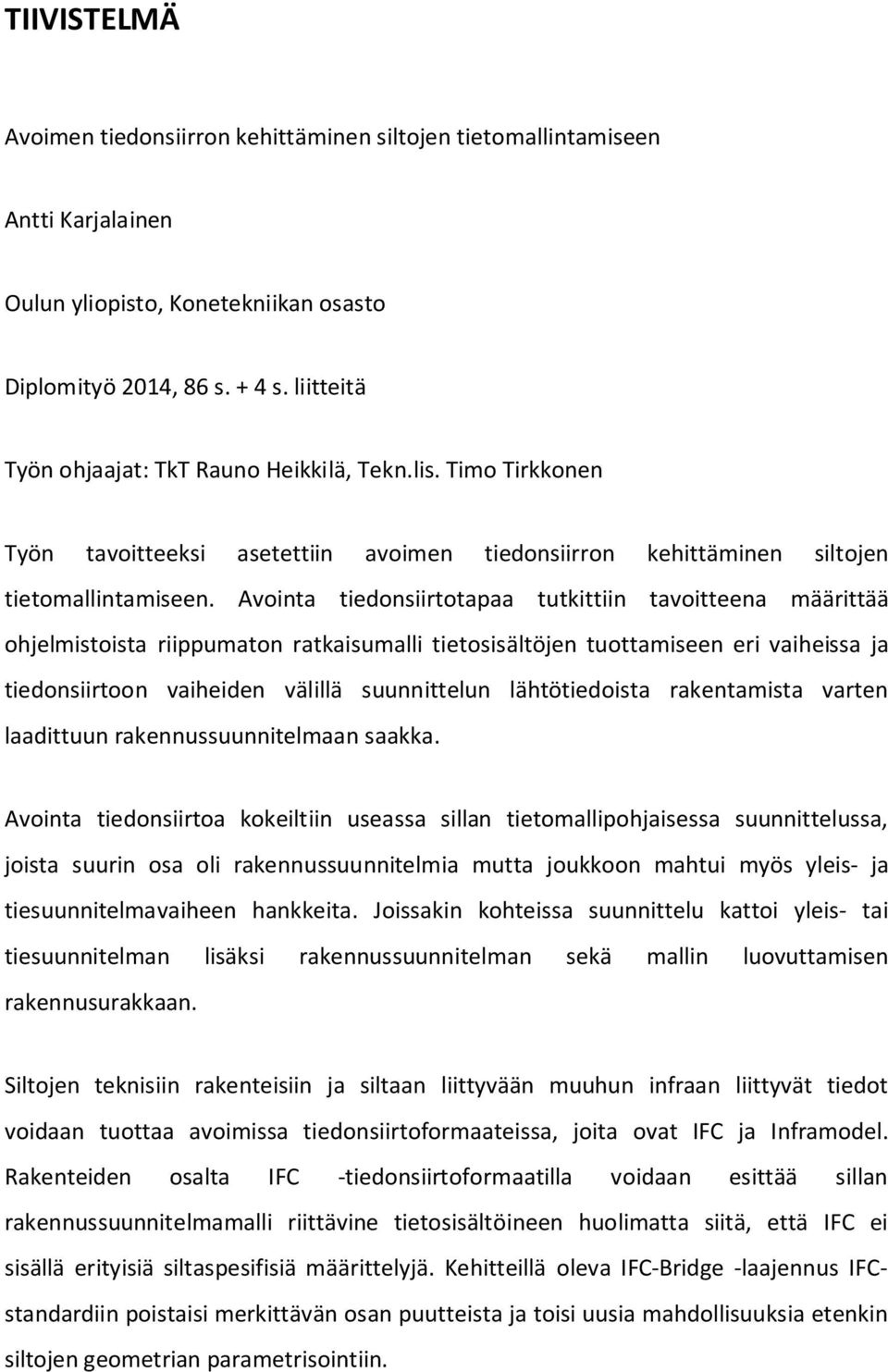 TIIVISTELMÄ

Avoimen tiedonsiirron kehittäminen siltojen tietomallintamiseen

Antti Karjalainen

Oulun yliopisto, Konetekniikan osasto

Diplomityö 2014, 86 s. + 4 s. liitteitä

Työn ohjaajat: TkT Rauno Heikkilä, Tekn.lis. Timo Tirkkonen

Työn tavoitteeksi asetettiin avoimen tiedonsiirron kehittäminen siltojen tietomallintamiseen. Avointa tiedonsiirtotapaa tutkittiin tavoitteena määrittää ohjelmistoista riippumaton ratkaisumalli tietosisältöjen tuottamiseen eri vaiheissa ja tiedonsiirtoon vaiheiden välillä suunnittelun lähtötiedoista rakentamista varten laadittuun rakennussuunnitelmaan saakka.

Avointa tiedonsiirtoa kokeiltiin useassa sillan tietomallipohjaisessa suunnittelussa, joista suurin osa oli rakennussuunnitelmia mutta joukkoon mahtui myös yleis- ja tiesuunnitelmavaiheen hankkeita. Joissakin kohteissa suunnittelu kattoi yleis- tai tiesuunnitelman lisäksi rakennussuunnitelman sekä mallin luovuttamisen rakennusurakkaan.

Siltojen teknisiin rakenteisiin ja siltaan liittyvään muuhun infraan liittyvät tiedot voidaan tuottaa avoimissa tiedonsiirtoformaateissa, joita ovat IFC ja Inframodel. Rakenteiden osalta IFC -tiedonsiirtoformaatilla voidaan esittää sillan rakennussuunnitelmamalli riittävine tietosisältöineen huolimatta siitä, että IFC ei sisällä erityisiä siltaspesifisiä määrittelyjä. Kehitteillä oleva IFC-Bridge -laajennus IFC-standardiin poistaisi merkittävän osan puutteista ja toisi uusia mahdollisuuksia etenkin siltojen geometrian parametrisointiin.